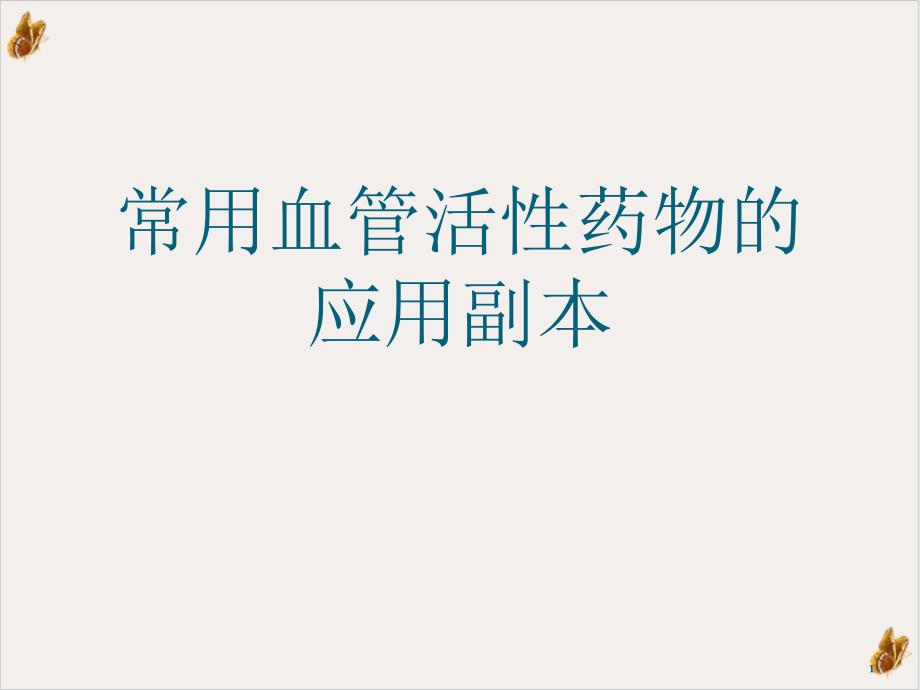 常用血管活性药物的应用副本

1